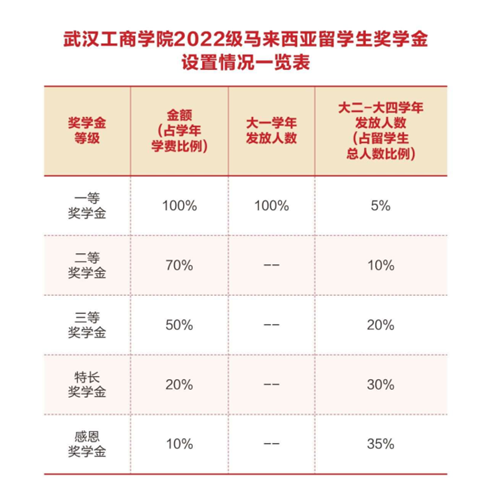 武汉工商学院2022级马来西亚留学生奖学金
设置情况一览表

| 奖学金等级 | 金额（占学年学费比例） | 大一学年发放人数 | 大二-大四学年发放人数（占留学生总人数比例） |
|---|---|---|---|
| 一等奖学金 | 100% | 100% | 5% |
| 二等奖学金 | 70% | -- | 10% |
| 三等奖学金 | 50% | -- | 20% |
| 特长奖学金 | 20% | -- | 30% |
| 感恩奖学金 | 10% | -- | 35% |